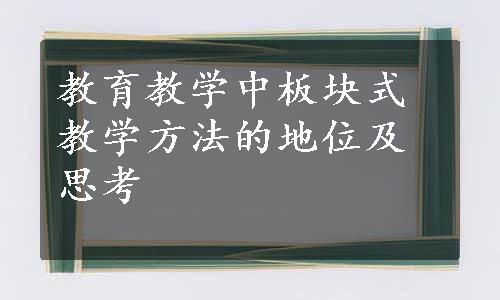 教育教学中板块式教学方法的地位及思考